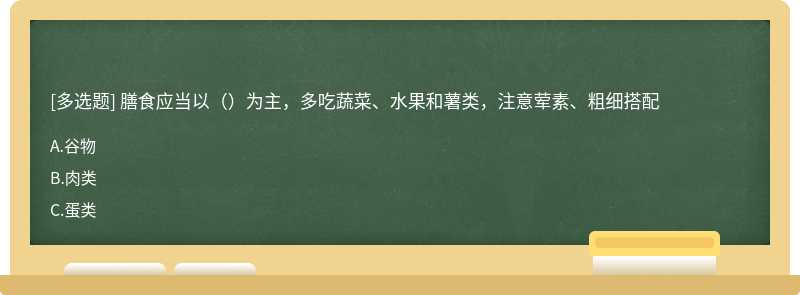 [多选题] 膳食应当以（）为主，多吃蔬菜、水果和薯类，注意荤素、粗细搭配

A.谷物

B.肉类

C.蛋类